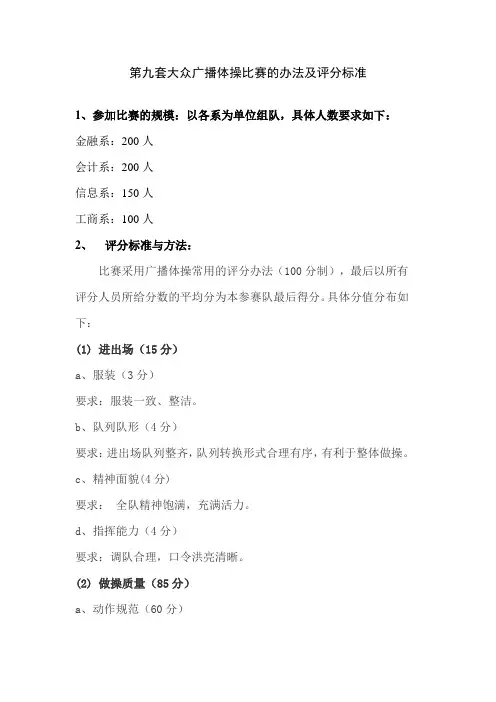 第九套大众广播体操比赛的办法及评分标准

1、参加比赛的规模：以各系为单位组队，具体人数要求如下：

金融系：200 人

会计系：200 人

信息系：150 人

工商系：100 人

2、 评分标准与方法：

比赛采用广播体操常用的评分办法（100 分制），最后以所有评分人员所给分数的平均分为本参赛队最后得分。具体分值分布如下：

(1) 进出场（15 分）

a、服装（3 分）

要求：服装一致、整洁。

b、队列队形（4 分）

要求：进出场队列整齐，队列转换形式合理有序，有利于整体做操。

c、精神面貌(4 分)

要求： 全队精神饱满，充满活力。

d、指挥能力（4 分）

要求：调队合理，口令洪亮清晰。

(2) 做操质量（85 分）

a、动作规范（60 分）